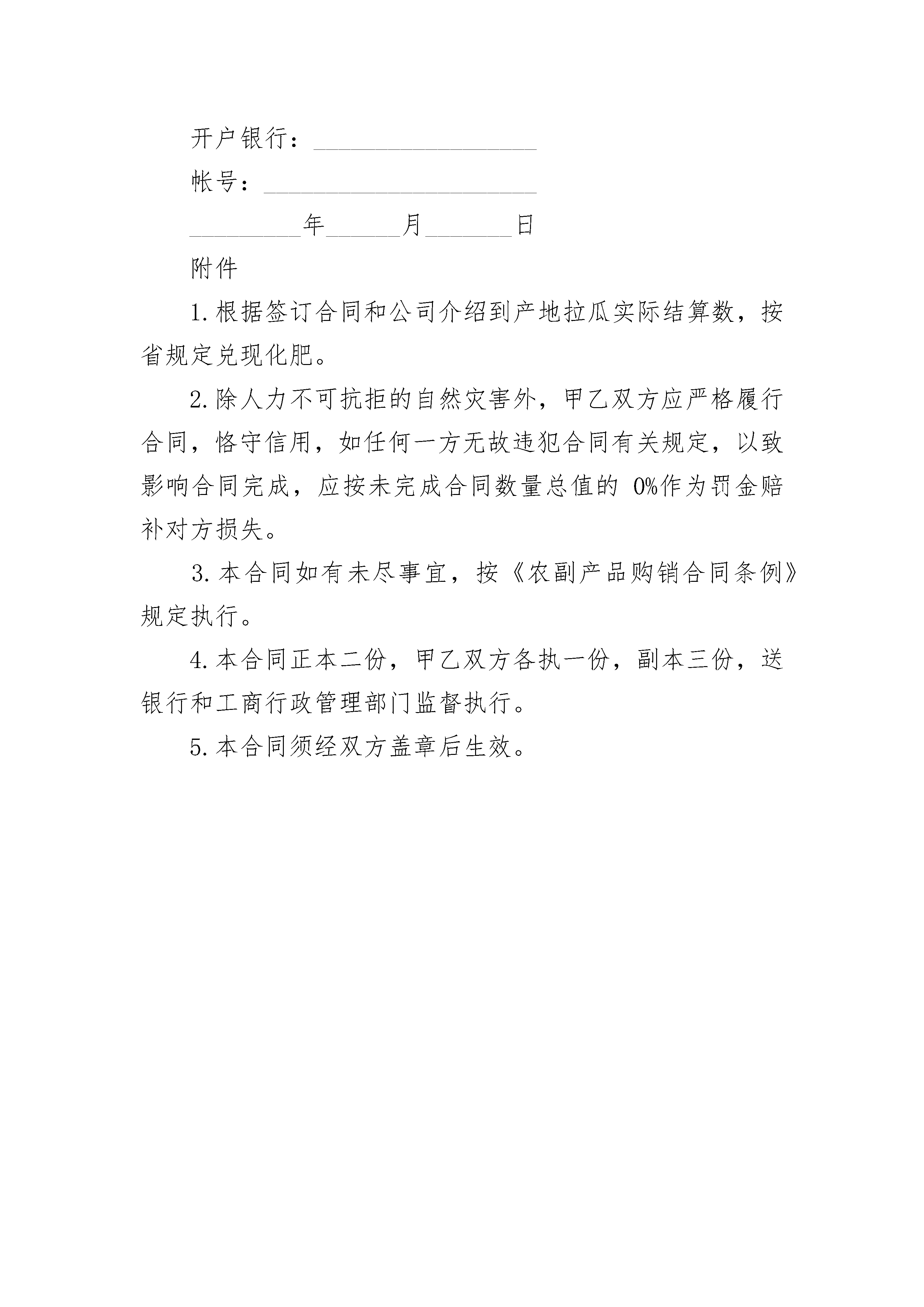 开户银行：__________________

帐号：______________________

_________年______月_______日

附件

1.根据签订合同和公司介绍到产地拉瓜实际结算数，按省规定兑现化肥。

2.除人力不可抗拒的自然灾害外，甲乙双方应严格履行合同，恪守信用，如任何一方无故违犯合同有关规定，以致影响合同完成，应按未完成合同数量总值的 0%作为罚金赔补对方损失。

3.本合同如有未尽事宜，按《农副产品购销合同条例》规定执行。

4.本合同正本二份，甲乙双方各执一份，副本三份，送银行和工商行政管理部门监督执行。

5.本合同须经双方盖章后生效。